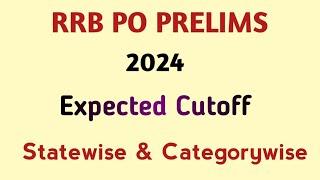 RRB PO PRELIMS

2024

Expected Cutoff

Statewise & Categorywise